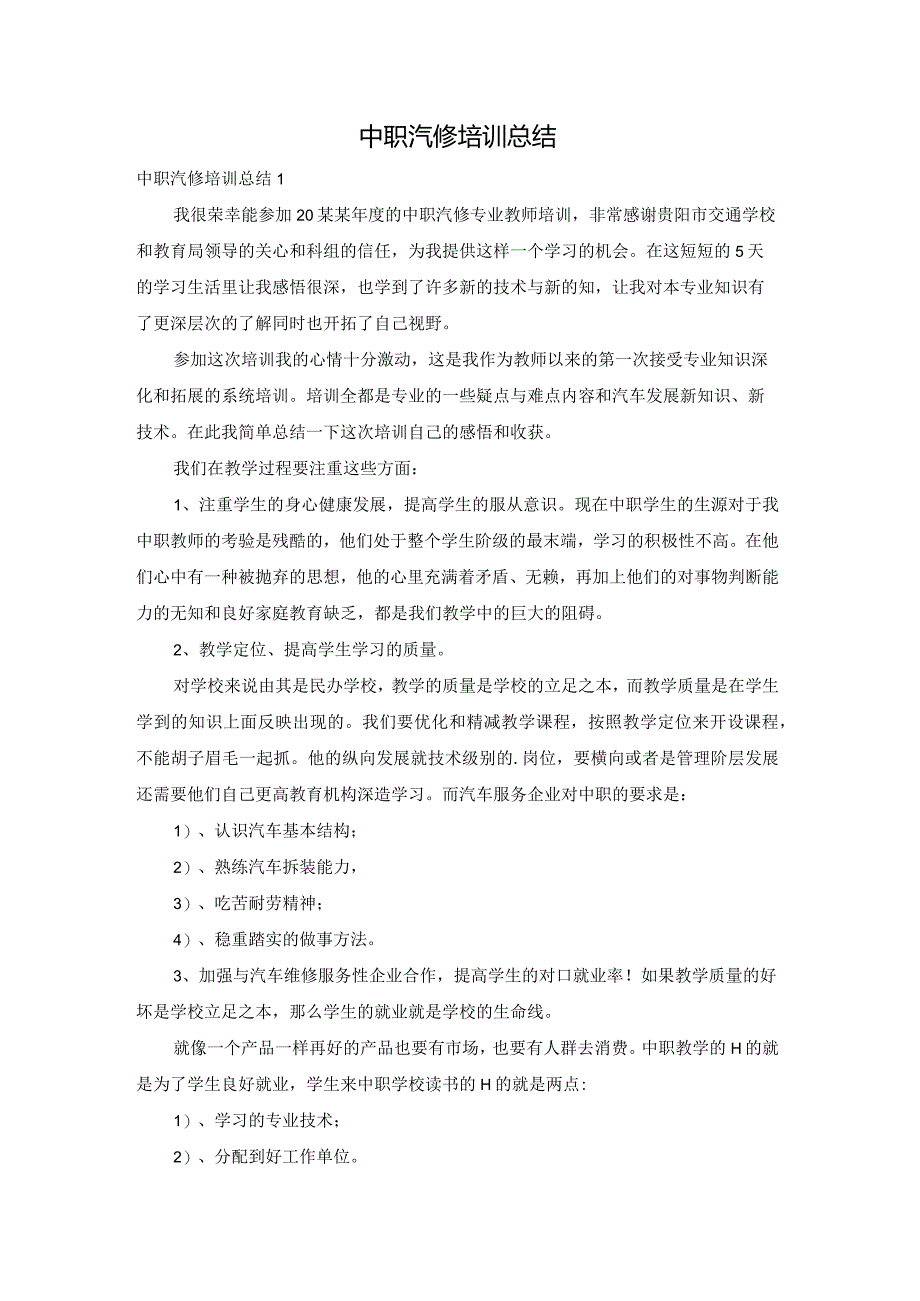 中职汽修培训总结

中职汽修培训总结1

我很荣幸能参加20某某年度的中职汽修专业教师培训，非常感谢贵阳市交通学校和教育局领导的关心和科组的信任，为我提供这样一个学习的机会。在这短短的5天的学习生活里让我感悟很深，也学到了许多新的技术与新的知，让我对本专业知识有了更深层次的了解同时也开拓了自己视野。

参加这次培训我的心情十分激动，这是我作为教师以来的第一次接受专业知识深化和拓展的系统培训。培训全都是专业的一些疑点与难点内容和汽车发展新知识、新技术。在此我简单总结一下这次培训自己的感悟和收获。

我们在教学过程要注重这些方面：

1、注重学生的身心健康发展，提高学生的服从意识。现在中职学生的生源对于我中职教师的考验是残酷的，他们处于整个学生阶级的最末端，学习的积极性不高。在他们心中有一种被抛弃的思想，他的心里充满着矛盾、无赖，再加上他们的对事物判断能力的无知和良好家庭教育缺乏，都是我们教学中的巨大的阻碍。

2、教学定位、提高学生学习的质量。

对学校来说由其是民办学校，教学的质量是学校的立足之本，而教学质量是在学生学到的知识上面反映出现的。我们要优化和精减教学课程，按照教学定位来开设课程，不能胡子眉毛一起抓。他的纵向发展就技术级别的.岗位，要横向或者是管理阶层发展还需要他们自己更高教育机构深造学习。而汽车服务企业对中职的要求是：

1）、认识汽车基本结构；

2）、熟练汽车拆装能力，

3）、吃苦耐劳精神；

4）、稳重踏实的做事方法。

3、加强与汽车维修服务性企业合作，提高学生的对口就业率！如果教学质量的好坏是学校立足之本，那么学生的就业就是学校的生命线。

就像一个产品一样再好的产品也要有市场，也要有人群去消费。中职教学的H的就是为了学生良好就业，学生来中职学校读书的H的就是两点：

1）、学习的专业技术；

2）、分配到好工作单位。